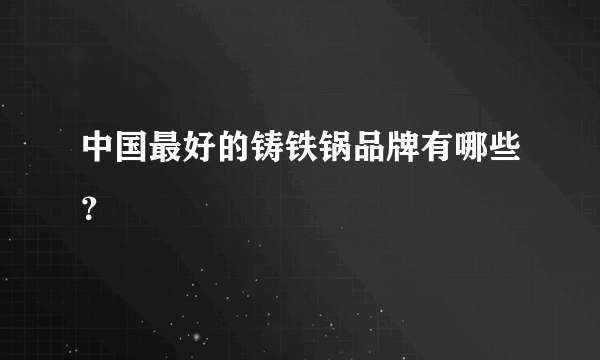 中国最好的铸铁锅品牌有哪些?